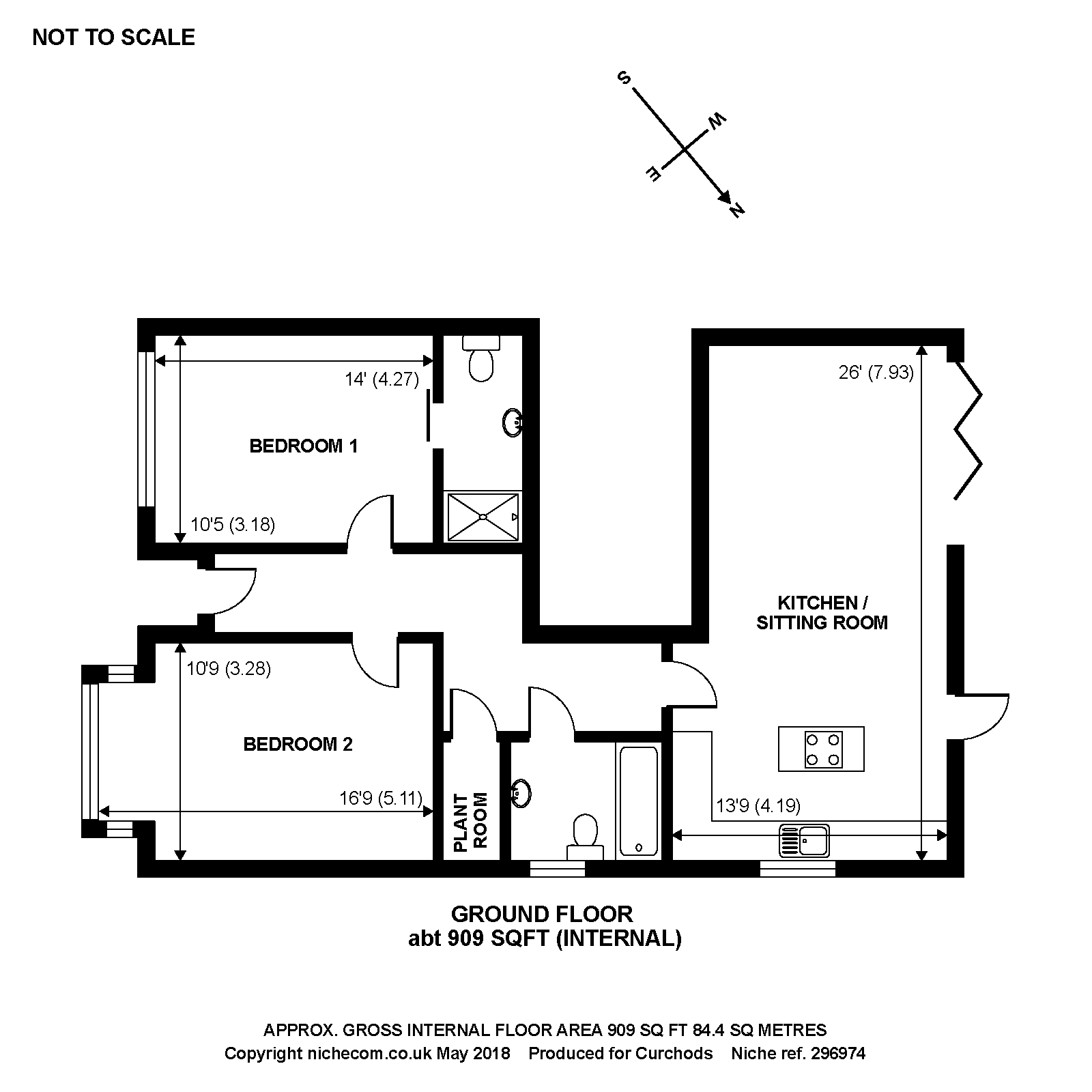 NOT TO SCALE

S
W
E
N

14' (4.27)

BEDROOM 1

10'5 (3.18)

26' (7.93)

KITCHEN / SITTING ROOM

10'9 (3.28)

BEDROOM 2

16'9 (5.11)

PLANT ROOM

13'9 (4.19)

GROUND FLOOR
abt 909 SQFT (INTERNAL)

APPROX. GROSS INTERNAL FLOOR AREA 909 SQ FT 84.4 SQ METRES
Copyright nichecom.co.uk May 2018 Produced for Curchods Niche ref. 296974